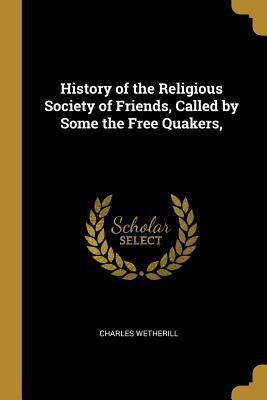 History of the Religious Society of Friends, Called by Some the Free Quakers,

Scholar
SELECT

CHARLES WETHERILL